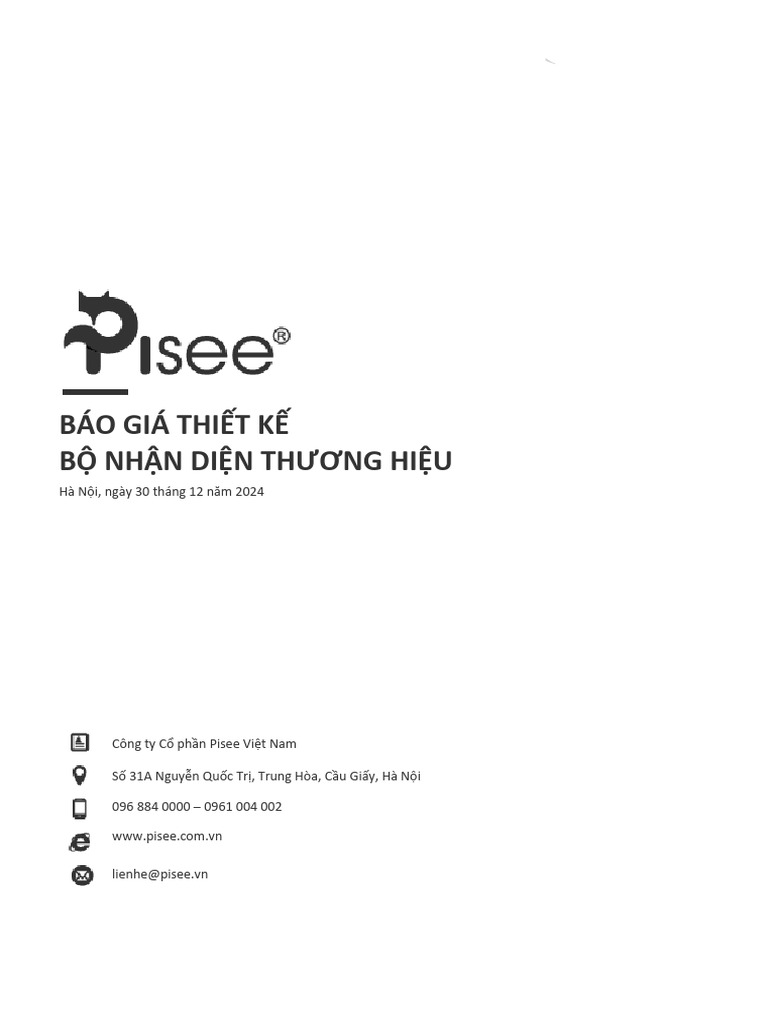 Pisee®

BÁO GIÁ THIẾT KẾ
BỘ NHẬN DIỆN THƯƠNG HIỆU

Hà Nội, ngày 30 tháng 12 năm 2024

Công ty Cổ phần Pisee Việt Nam

Số 31A Nguyễn Quốc Trị, Trung Hòa, Cầu Giấy, Hà Nội

096 884 0000 – 0961 004 002

www.pisee.com.vn

lienhe@pisee.vn